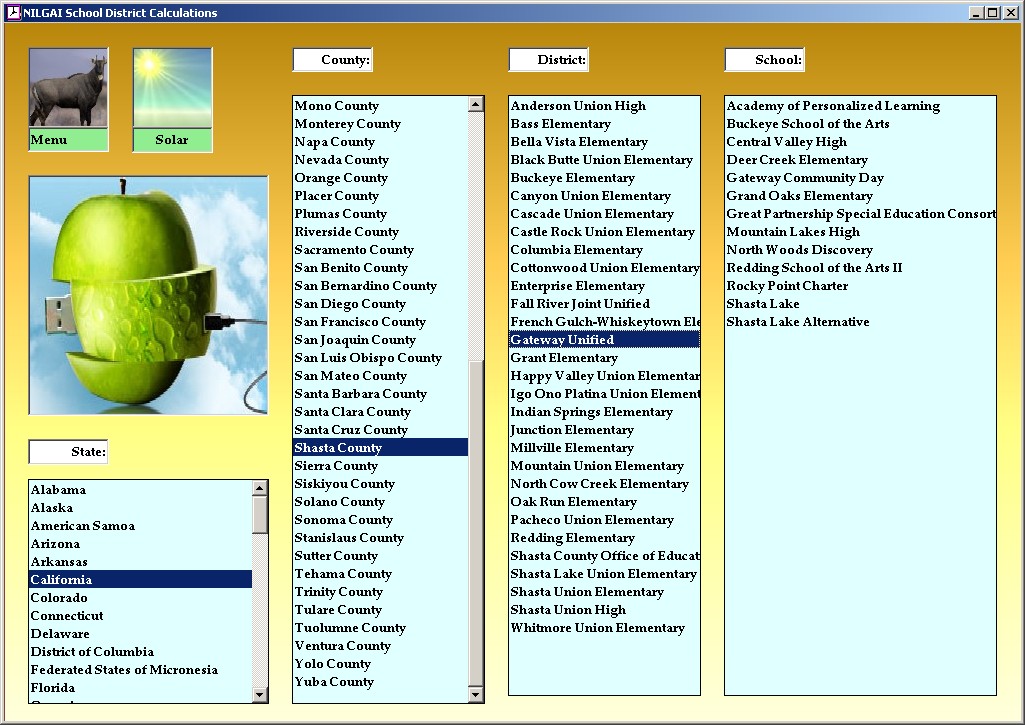 NILGAI School District Calculations

Menu

Solar

State:

Alabama
Alaska
American Samoa
Arizona
Arkansas
California
Colorado
Connecticut
Delaware
District of Columbia
Federated States of Micronesia
Florida

County:

Mono County
Monterey County
Napa County
Nevada County
Orange County
Placer County
Plumas County
Riverside County
Sacramento County
San Benito County
San Bernardino County
San Diego County
San Francisco County
San Joaquin County
San Luis Obispo County
San Mateo County
Santa Barbara County
Santa Clara County
Santa Cruz County
Shasta County
Sierra County
Siskiyou County
Solano County
Sonoma County
Stanislaus County
Sutter County
Tehama County
Trinity County
Tulare County
Tuolumne County
Ventura County
Yolo County
Yuba County

District:

Anderson Union High
Bass Elementary
Bella Vista Elementary
Black Butte Union Elementary
Buckeye Elementary
Canyon Union Elementary
Cascade Union Elementary
Castle Rock Union Elementary
Columbia Elementary
Cottonwood Union Elementary
Enterprise Elementary
Fall River Joint Unified
French Gulch-Whiskeytown Ele
Gateway Unified
Grant Elementary
Happy Valley Union Elementar
Igo Ono Platina Union Element
Indian Springs Elementary
Junction Elementary
Millville Elementary
Mountain Union Elementary
North Cow Creek Elementary
Oak Run Elementary
Pacheco Union Elementary
Redding Elementary
Shasta County Office of Educat
Shasta Lake Union Elementary
Shasta Union Elementary
Shasta Union High
Whitmore Union Elementary

School:

Academy of Personalized Learning
Buckeye School of the Arts
Central Valley High
Deer Creek Elementary
Gateway Community Day
Grand Oaks Elementary
Great Partnership Special Education Consort
Mountain Lakes High
North Woods Discovery
Redding School of the Arts II
Rocky Point Charter
Shasta Lake
Shasta Lake Alternative